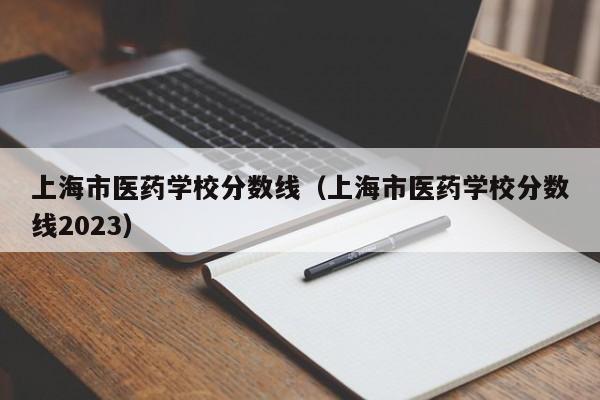 上海市医药学校分数线（上海市医药学校分数线2023）